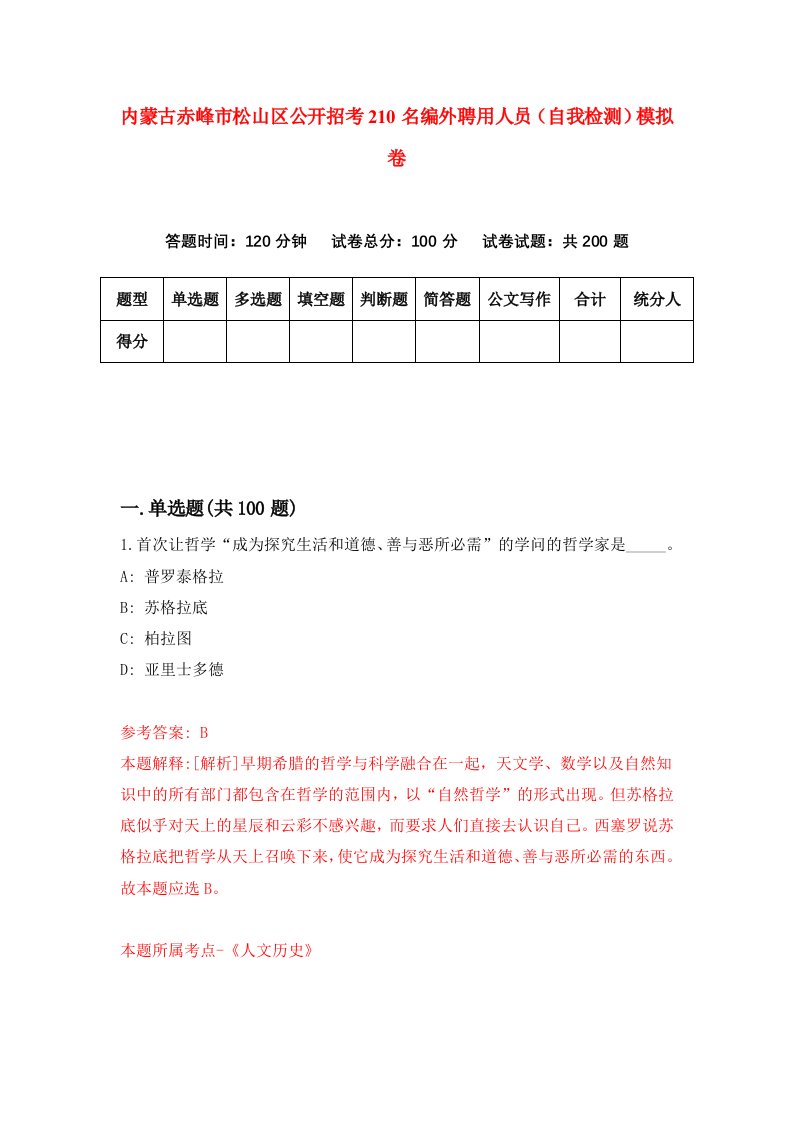 内蒙古赤峰市松山区公开招考210名编外聘用人员（自我检测）模拟卷

答题时间：120分钟　试卷总分：100分　试卷试题：共200题

| 题型 | 单选题 | 多选题 | 填空题 | 判断题 | 简答题 | 公文写作 | 合计 | 统分人 |
|---|---|---|---|---|---|---|---|---|
| 得分 | | | | | | | | |

一.单选题(共100题)

1.首次让哲学“成为探究生活和道德、善与恶所必需”的学问的哲学家是_____。

A: 普罗泰格拉

B: 苏格拉底

C: 柏拉图

D: 亚里士多德

参考答案: B

本题解释:[解析]早期希腊的哲学与科学融合在一起，天文学、数学以及自然知识中的所有部门都包含在哲学的范围内，以“自然哲学”的形式出现。但苏格拉底似乎对天上的星辰和云彩不感兴趣，而要求人们直接去认识自己。西塞罗说苏格拉底把哲学从天上召唤下来，使它成为探究生活和道德、善与恶所必需的东西。故本题应选B。

本题所属考点-《人文历史》